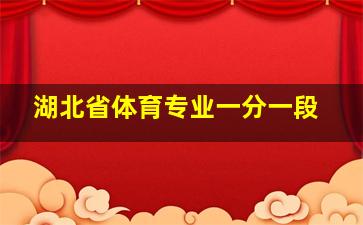 湖北省体育专业一分一段